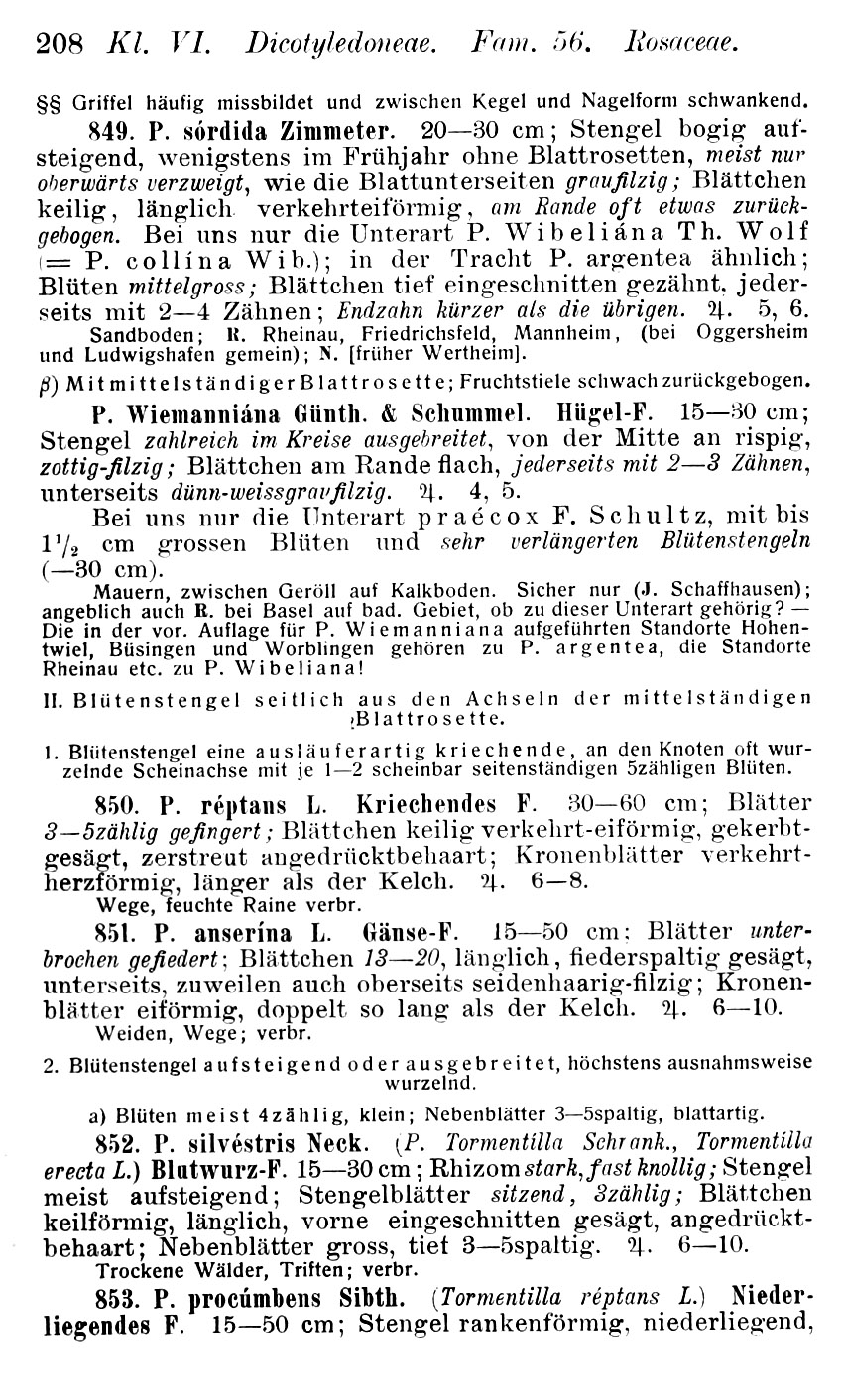 208 Kl. VI. Dicotyledoneae. Fam. 56. Rosaceae.

§§ Griffel häufig missbildet und zwischen Kegel und Nagelform schwankend.

849. P. sórdida Zimmeter. 20—30 cm; Stengel bogig aufsteigend, wenigstens im Frühjahr ohne Blattrosetten, meist nur oberwärts verzweigt, wie die Blattunterseiten graufilzig; Blättchen keilig, länglich verkehrteiförmig, am Rande oft etwas zurückgebogen. Bei uns nur die Unterart P. Wibeliána Th. Wolf (= P. collína Wib.); in der Tracht P. argentea ähnlich; Blüten mittelgross; Blättchen tief eingeschnitten gezähnt, jederseits mit 2—4 Zähnen; Endzahn kürzer als die übrigen. ♃. 5, 6.
Sandboden; R. Rheinau, Friedrichsfeld, Mannheim, (bei Oggersheim und Ludwigshafen gemein); N. [früher Wertheim].

β) Mit mittelständiger Blattrosette; Fruchtstiele schwach zurückgebogen.

P. Wiemanniána Günth. & Schummel. Hügel-F. 15—30 cm; Stengel zahlreich im Kreise ausgebreitet, von der Mitte an rispig, zottig-filzig; Blättchen am Rande flach, jederseits mit 2—3 Zähnen, unterseits dünn-weissgraufilzig. ♃. 4, 5.

Bei uns nur die Unterart praécox F. Schultz, mit bis $1\frac{1}{2}$ cm grossen Blüten und sehr verlängerten Blütenstengeln (—30 cm).
Mauern, zwischen Geröll auf Kalkboden. Sicher nur (J. Schaffhausen); angeblich auch R. bei Basel auf bad. Gebiet, ob zu dieser Unterart gehörig? — Die in der vor. Auflage für P. Wiemanniana aufgeführten Standorte Hohentwiel, Büsingen und Worblingen gehören zu P. argentea, die Standorte Rheinau etc. zu P. Wibeliana!

II. Blütenstengel seitlich aus den Achseln der mittelständigen Blattrosette.

1. Blütenstengel eine ausläuferartig kriechende, an den Knoten oft wurzelnde Scheinachse mit je 1—2 scheinbar seitenständigen 5zähligen Blüten.

850. P. réptans L. Kriechendes F. 30—60 cm; Blätter 3—5zählig gefingert; Blättchen keilig verkehrt-eiförmig, gekerbtgesägt, zerstreut angedrücktbehaart; Kronenblätter verkehrtherzförmig, länger als der Kelch. ♃. 6—8.
Wege, feuchte Raine verbr.

851. P. anserína L. Gänse-F. 15—50 cm; Blätter unterbrochen gefiedert; Blättchen 13—20, länglich, fiederspaltig gesägt, unterseits, zuweilen auch oberseits seidenhaarig-filzig; Kronenblätter eiförmig, doppelt so lang als der Kelch. ♃. 6—10.
Weiden, Wege; verbr.

2. Blütenstengel aufsteigend oder ausgebreitet, höchstens ausnahmsweise wurzelnd.

a) Blüten meist 4zählig, klein; Nebenblätter 3—5spaltig, blattartig.

852. P. silvéstris Neck. (P. Tormentilla Schrank., Tormentilla erecta L.) Blutwurz-F. 15—30 cm; Rhizom stark, fast knollig; Stengel meist aufsteigend; Stengelblätter sitzend, 3zählig; Blättchen keilförmig, länglich, vorne eingeschnitten gesägt, angedrücktbehaart; Nebenblätter gross, tief 3—5spaltig. ♃. 6—10.
Trockene Wälder, Triften; verbr.

853. P. procúmbens Sibth. (Tormentilla réptans L.) Niederliegendes F. 15—50 cm; Stengel rankenförmig, niederliegend,